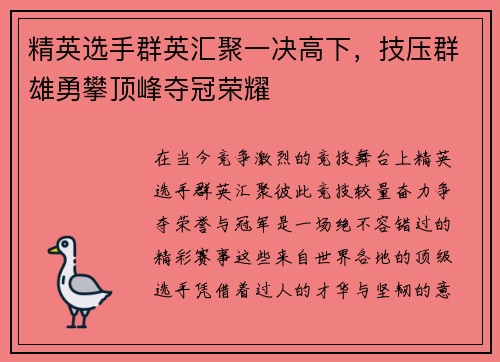 精英选手群英汇聚一决高下，技压群雄勇攀顶峰夺冠荣耀

在当今竞争激烈的竞技舞台上精英选手群英汇聚彼此竞技较量奋力争夺荣誉与冠军是一场绝不容错过的精彩赛事这些来自世界各地的顶级选手凭借着过人的才华与坚韧的意